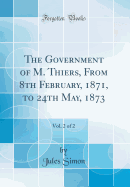 Forgotten Books

The Government of M. Thiers, From 8th February, 1871, to 24th May, 1873

Vol. 2 of 2

by
Jules Simon